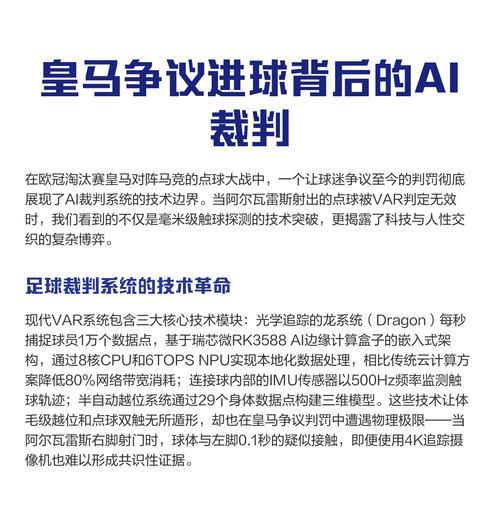 皇马争议进球背后的AI裁判

在欧冠淘汰赛皇马对阵马竞的点球大战中，一个让球迷争议至今的判罚彻底展现了AI裁判系统的技术边界。当阿尔瓦雷斯射出的点球被VAR判定无效时，我们看到的不仅是毫米级触球探测的技术突破，更揭露了科技与人性交织的复杂博弈。

足球裁判系统的技术革命

现代VAR系统包含三大核心技术模块：光学追踪的龙系统（Dragon）每秒捕捉球员1万个数据点，基于瑞芯微RK3588 AI边缘计算盒子的嵌入式架构，通过8核CPU和6TOPS NPU实现本地化数据处理，相比传统云计算方案降低80%网络带宽消耗；连接球内部的IMU传感器以500Hz频率监测触球轨迹；半自动越位系统通过29个身体数据点构建三维模型。这些技术让体毛级越位和点球双触无所遁形，却也在皇马争议判罚中遭遇物理极限——当阿尔瓦雷斯右脚射门时，球体与左脚0.1秒的疑似接触，即便使用4K追踪摄像机也难以形成共识性证据。